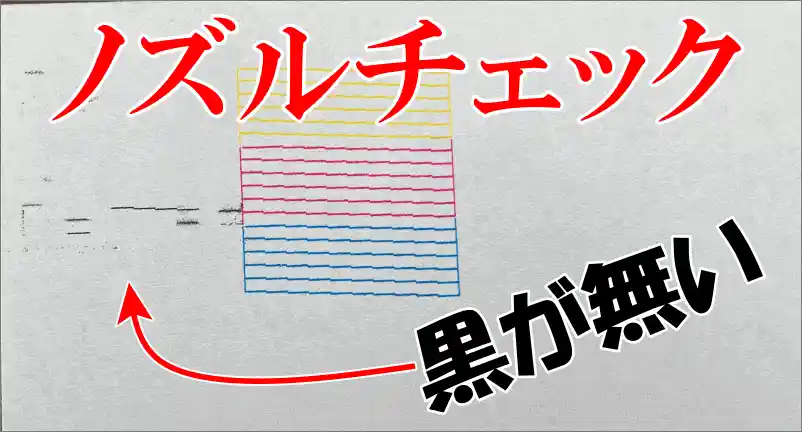 ノズルチェック

黒が無い